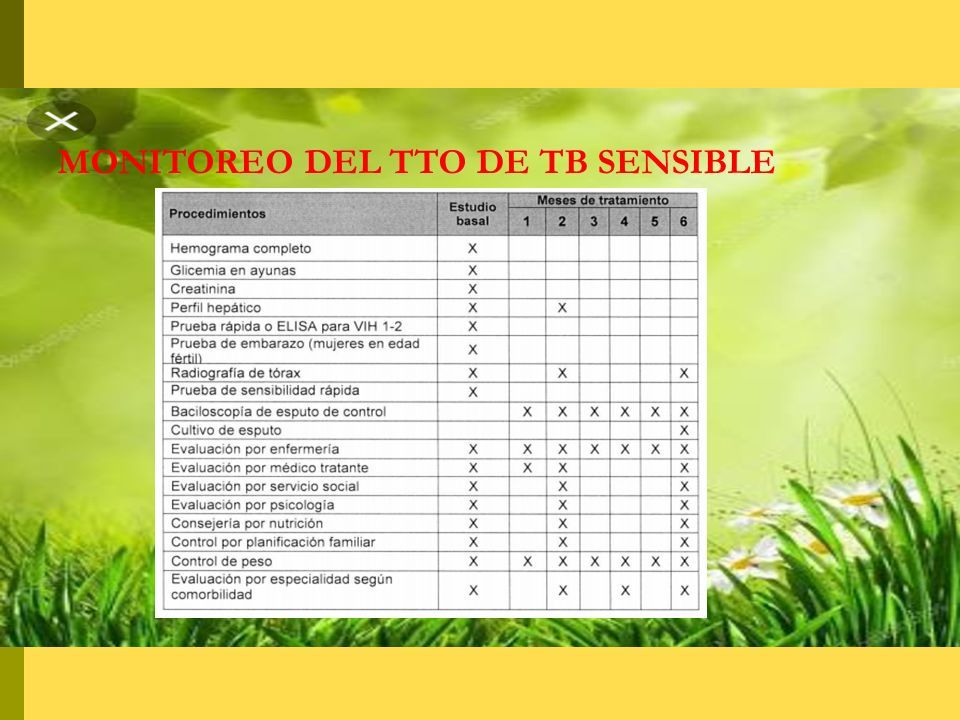 MONITOREO DEL TTO DE TB SENSIBLE

| Procedimientos | Estudio basal | Meses de tratamiento 1 | 2 | 3 | 4 | 5 | 6 |
|---|---|---|---|---|---|---|---|
| Hemograma completo | X | | | | | | |
| Glicemia en ayunas | X | | | | | | |
| Creatinina | X | | | | | | |
| Perfil hepático | X | | X | | | | |
| Prueba rápida o ELISA para VIH 1-2 | X | | | | | | |
| Prueba de embarazo (mujeres en edad fértil) | X | | | | | | |
| Radiografía de tórax | X | | X | | | | X |
| Prueba de sensibilidad rápida | X | | | | | | |
| Baciloscopía de esputo de control | | X | X | X | X | X | X |
| Cultivo de esputo | | | | | | | X |
| Evaluación por enfermería | X | X | X | X | X | X | X |
| Evaluación por médico tratante | X | X | X | | | | X |
| Evaluación por servicio social | X | | X | | | | X |
| Evaluación por psicología | X | | X | | | | X |
| Consejería por nutrición | X | | X | | | | X |
| Control por planificación familiar | X | | X | | | | X |
| Control de peso | X | X | X | X | X | X | X |
| Evaluación por especialidad según comorbilidad | X | | X | | X | | X |